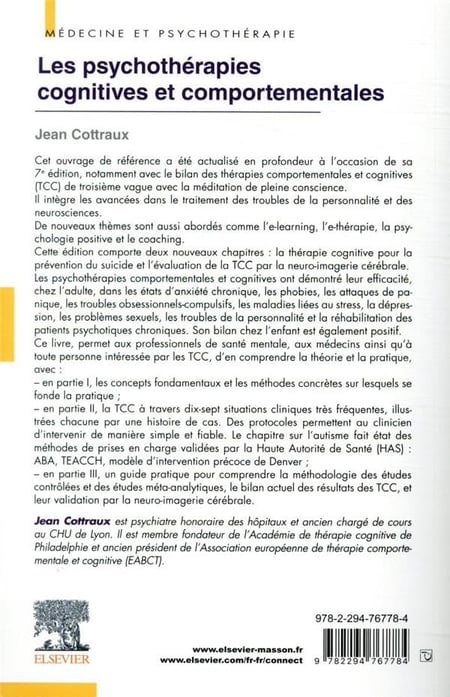 MÉDECINE ET PSYCHOTHÉRAPIE

Les psychothérapies cognitives et comportementales

Jean Cottraux

Cet ouvrage de référence a été actualisé en profondeur à l'occasion de sa 7e édition, notamment avec le bilan des thérapies comportementales et cognitives (TCC) de troisième vague avec la méditation de pleine conscience.
Il intègre les avancées dans le traitement des troubles de la personnalité et des neurosciences.
De nouveaux thèmes sont aussi abordés comme l'e-learning, l'e-thérapie, la psychologie positive et le coaching.
Cette édition comporte deux nouveaux chapitres : la thérapie cognitive pour la prévention du suicide et l'évaluation de la TCC par la neuro-imagerie cérébrale.
Les psychothérapies comportementales et cognitives ont démontré leur efficacité, chez l'adulte, dans les états d'anxiété chronique, les phobies, les attaques de panique, les troubles obsessionnels-compulsifs, les maladies liées au stress, la dépression, les problèmes sexuels, les troubles de la personnalité et la réhabilitation des patients psychotiques chroniques. Son bilan chez l'enfant est également positif.
Ce livre, permet aux professionnels de santé mentale, aux médecins ainsi qu'à toute personne intéressée par les TCC, d'en comprendre la théorie et la pratique, avec :
– en partie I, les concepts fondamentaux et les méthodes concrètes sur lesquels se fonde la pratique ;
– en partie II, la TCC à travers dix-sept situations cliniques très fréquentes, illustrées chacune par une histoire de cas. Des protocoles permettent au clinicien d'intervenir de manière simple et fiable. Le chapitre sur l'autisme fait état des méthodes de prises en charge validées par la Haute Autorité de Santé (HAS) : ABA, TEACCH, modèle d'intervention précoce de Denver ;
– en partie III, un guide pratique pour comprendre la méthodologie des études contrôlées et des études méta-analytiques, le bilan actuel des résultats des TCC, et leur validation par la neuro-imagerie cérébrale.

Jean Cottraux est psychiatre honoraire des hôpitaux et ancien chargé de cours au CHU de Lyon. Il est membre fondateur de l'Académie de thérapie cognitive de Philadelphie et ancien président de l'Association européenne de thérapie comportementale et cognitive (EABCT).

ELSEVIER

www.elsevier-masson.fr
www.elsevier.com/fr-fr/connect

978-2-294-76778-4

9 782294 767784